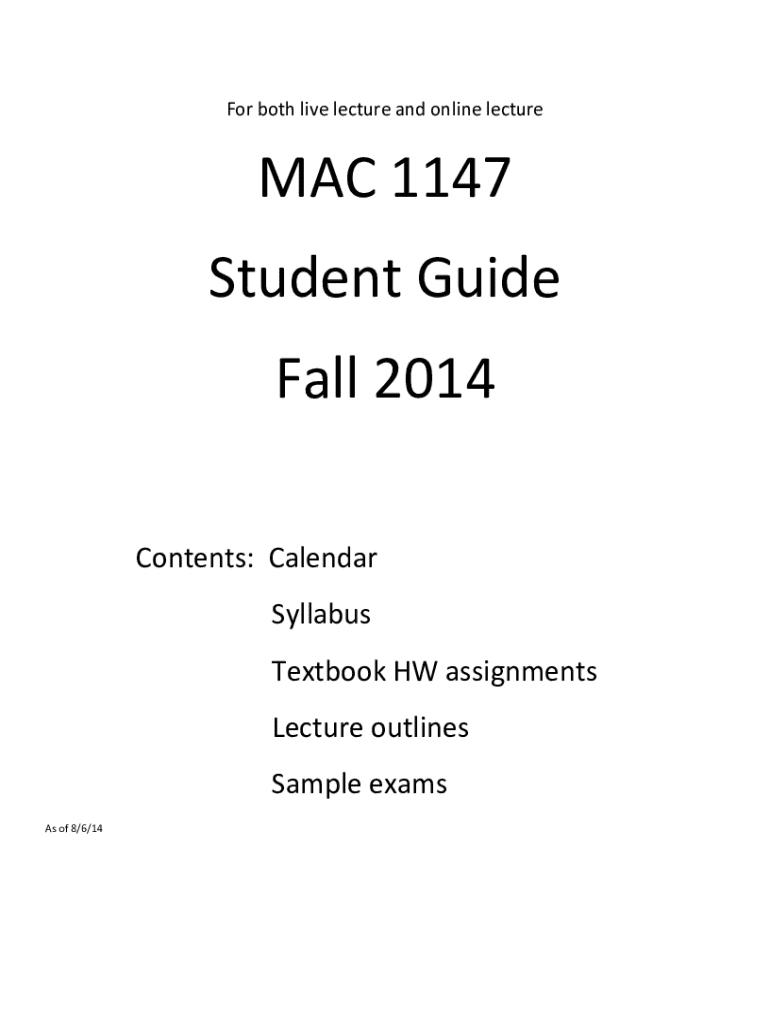 For both live lecture and online lecture

MAC 1147

Student Guide

Fall 2014

Contents: Calendar

Syllabus

Textbook HW assignments

Lecture outlines

Sample exams

As of 8/6/14